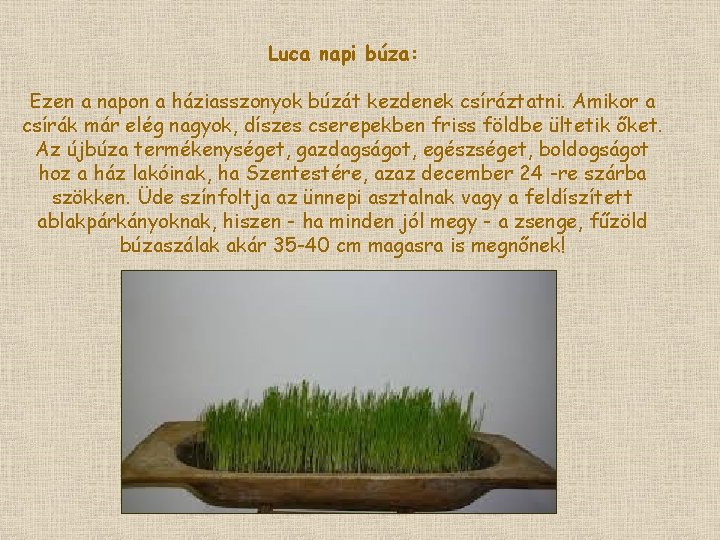 Luca napi búza:

Ezen a napon a háziasszonyok búzát kezdenek csíráztatni. Amikor a csírák már elég nagyok, díszes cserepekben friss földbe ültetik őket. Az újbúza termékenységet, gazdagságot, egészséget, boldogságot hoz a ház lakóinak, ha Szentestére, azaz december 24 -re szárba szökken. Üde színfoltja az ünnepi asztalnak vagy a feldíszített ablakpárkányoknak, hiszen - ha minden jól megy - a zsenge, fűzöld búzaszálak akár 35-40 cm magasra is megnőnek!